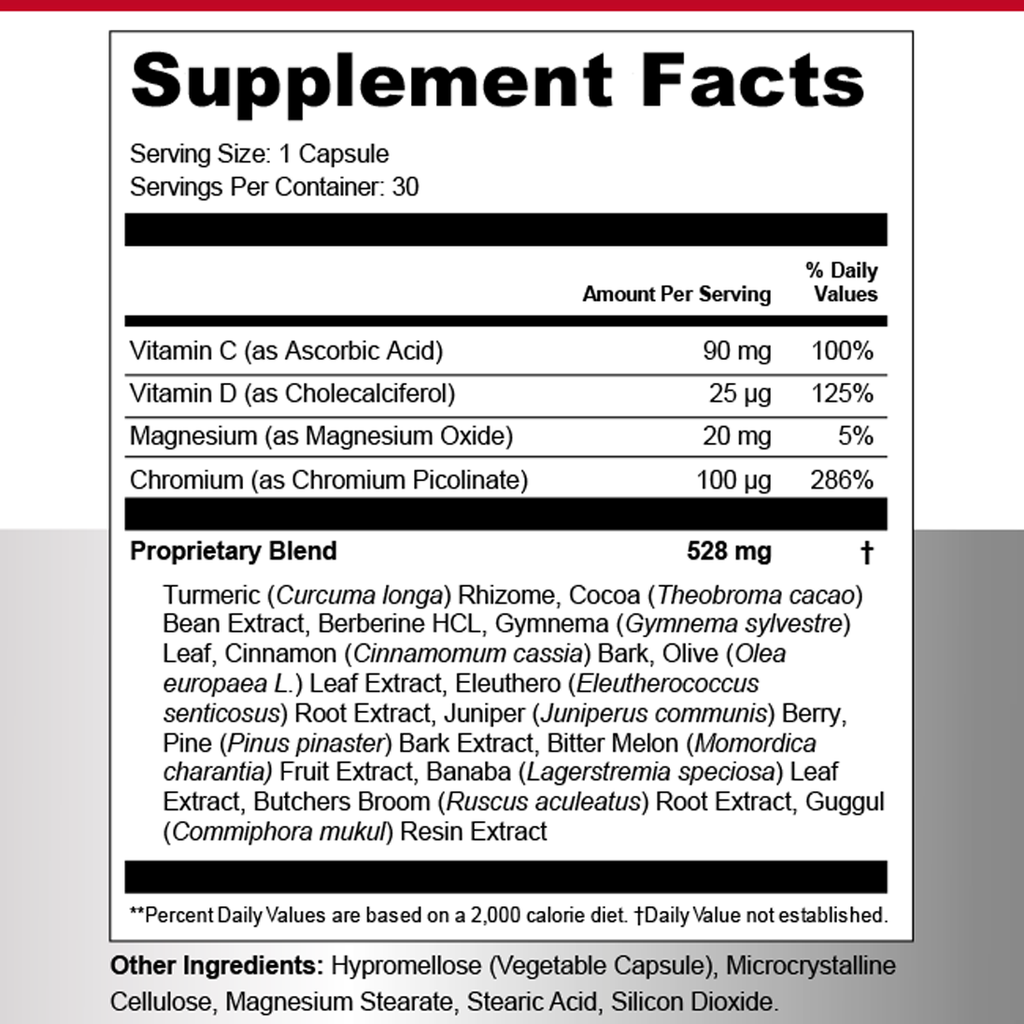 Supplement Facts

Serving Size: 1 Capsule
Servings Per Container: 30

| | Amount Per Serving | % Daily Values |
|---|---|---|
| Vitamin C (as Ascorbic Acid) | 90 mg | 100% |
| Vitamin D (as Cholecalciferol) | 25 μg | 125% |
| Magnesium (as Magnesium Oxide) | 20 mg | 5% |
| Chromium (as Chromium Picolinate) | 100 μg | 286% |
| Proprietary Blend | 528 mg | † |

Turmeric (Curcuma longa) Rhizome, Cocoa (Theobroma cacao) Bean Extract, Berberine HCL, Gymnema (Gymnema sylvestre) Leaf, Cinnamon (Cinnamomum cassia) Bark, Olive (Olea europaea L.) Leaf Extract, Eleuthero (Eleutherococcus senticosus) Root Extract, Juniper (Juniperus communis) Berry, Pine (Pinus pinaster) Bark Extract, Bitter Melon (Momordica charantia) Fruit Extract, Banaba (Lagerstremia speciosa) Leaf Extract, Butchers Broom (Ruscus aculeatus) Root Extract, Guggul (Commiphora mukul) Resin Extract

**Percent Daily Values are based on a 2,000 calorie diet. †Daily Value not established.

Other Ingredients: Hypromellose (Vegetable Capsule), Microcrystalline Cellulose, Magnesium Stearate, Stearic Acid, Silicon Dioxide.